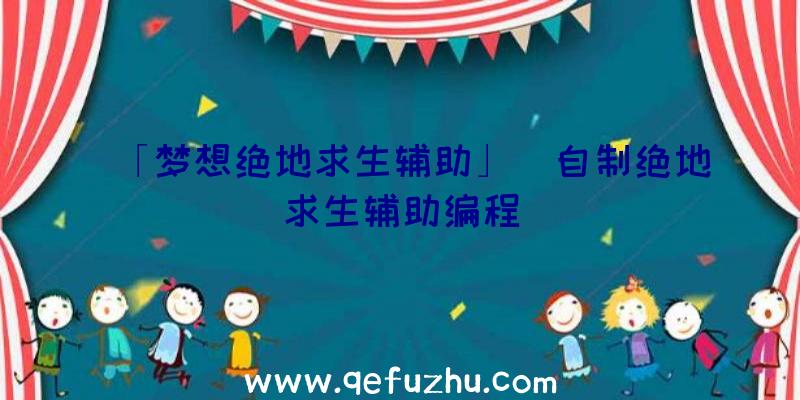 「梦想绝地求生辅助」 自制绝地求生辅助编程

www.qefuzhu.com